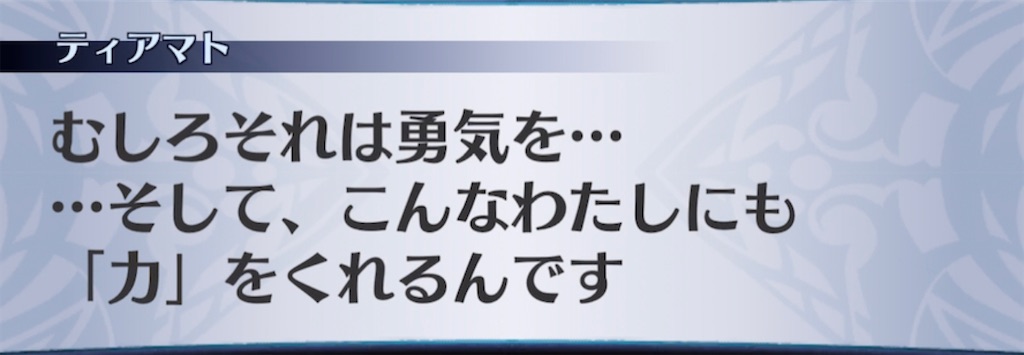 ティアマト

むしろそれは勇気を…
…そして、こんなわたしにも
「力」をくれるんです